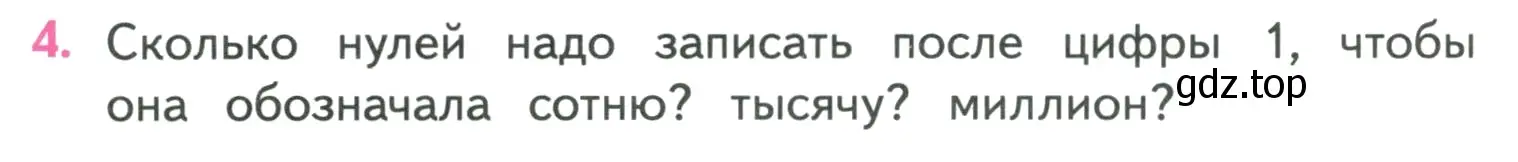 4. Сколько нулей надо записать после цифры 1, чтобы она обозначала сотню? тысячу? миллион?

gdz.top